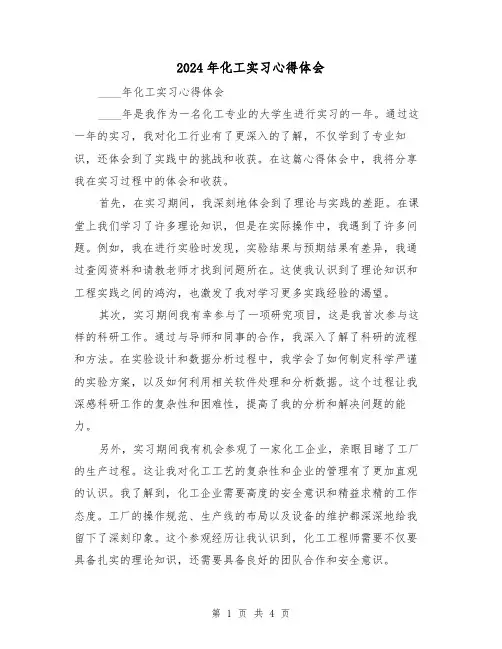 2024年化工实习心得体会

____年化工实习心得体会

____年是我作为一名化工专业的大学生进行实习的一年。通过这一年的实习，我对化工行业有了更深入的了解，不仅学到了专业知识，还体会到了实践中的挑战和收获。在这篇心得体会中，我将分享我在实习过程中的体会和收获。

首先，在实习期间，我深刻地体会到了理论与实践的差距。在课堂上我们学习了许多理论知识，但是在实际操作中，我遇到了许多问题。例如，我在进行实验时发现，实验结果与预期结果有差异，我通过查阅资料和请教老师才找到问题所在。这使我认识到了理论知识和工程实践之间的鸿沟，也激发了我对学习更多实践经验的渴望。

其次，实习期间我有幸参与了一项研究项目，这是我首次参与这样的科研工作。通过与导师和同事的合作，我深入了解了科研的流程和方法。在实验设计和数据分析过程中，我学会了如何制定科学严谨的实验方案，以及如何利用相关软件处理和分析数据。这个过程让我深感科研工作的复杂性和困难性，提高了我的分析和解决问题的能力。

另外，实习期间我有机会参观了一家化工企业，亲眼目睹了工厂的生产过程。这让我对化工工艺的复杂性和企业的管理有了更加直观的认识。我了解到，化工企业需要高度的安全意识和精益求精的工作态度。工厂的操作规范、生产线的布局以及设备的维护都深深地给我留下了深刻印象。这个参观经历让我认识到，化工工程师需要不仅要具备扎实的理论知识，还需要具备良好的团队合作和安全意识。

第 1 页 共 4 页